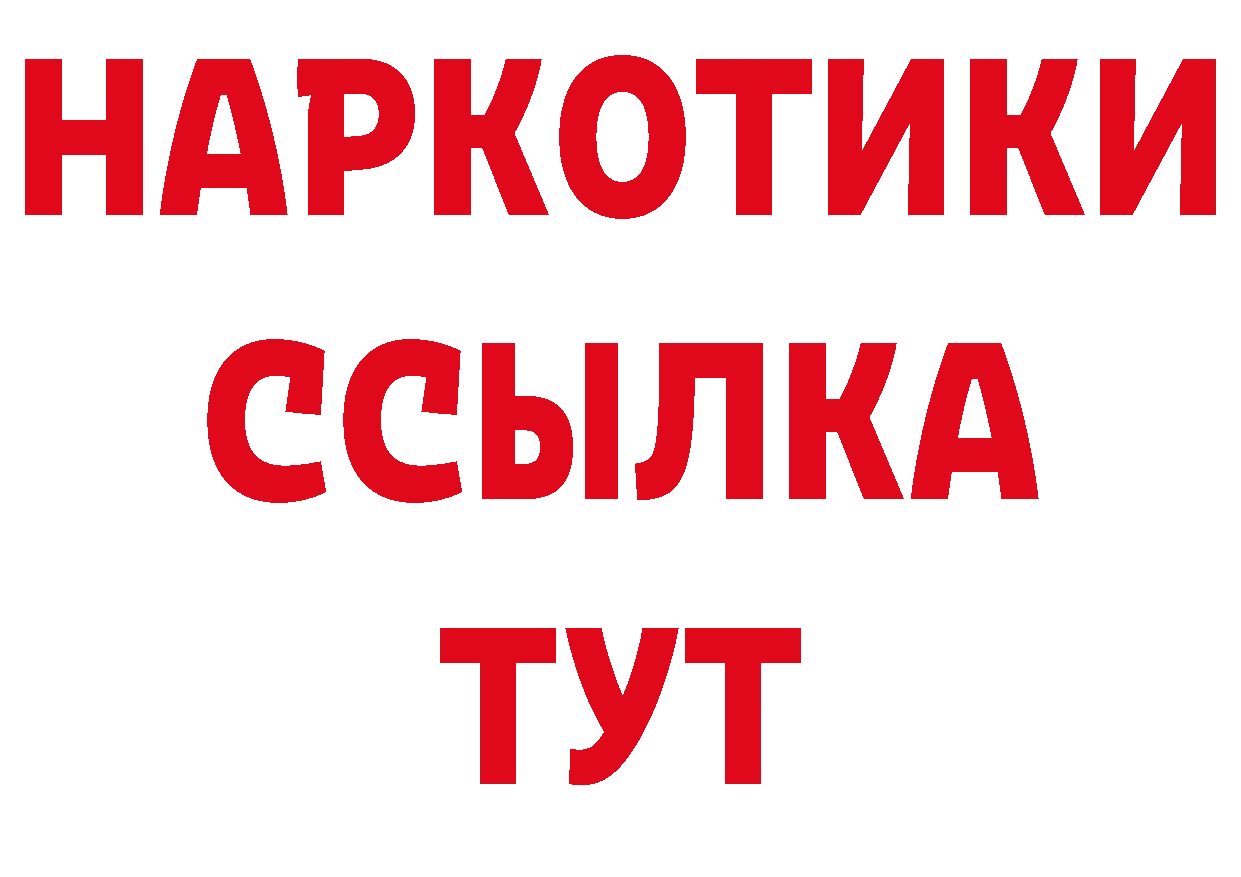 НАРКОТИКИ
ССЫЛКА
ТУТ